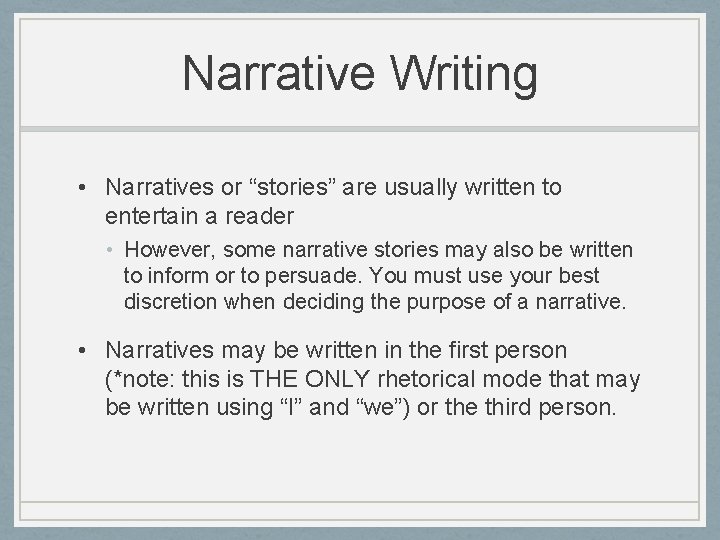 Narrative Writing

• Narratives or “stories” are usually written to entertain a reader

• However, some narrative stories may also be written to inform or to persuade. You must use your best discretion when deciding the purpose of a narrative.

• Narratives may be written in the first person (*note: this is THE ONLY rhetorical mode that may be written using “I” and “we”) or the third person.